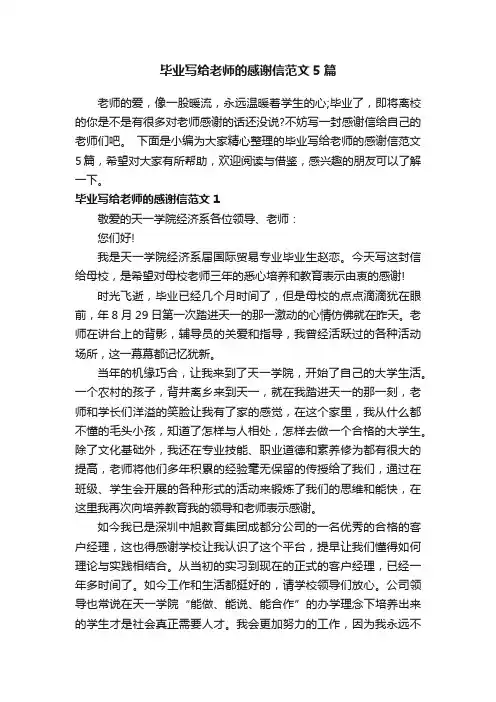 毕业写给老师的感谢信范文5篇

老师的爱，像一股暖流，永远温暖着学生的心;毕业了，即将离校的你是不是有很多对老师感谢的话还没说?不妨写一封感谢信给自己的老师们吧。 下面是小编为大家精心整理的毕业写给老师的感谢信范文5篇，希望对大家有所帮助，欢迎阅读与借鉴，感兴趣的朋友可以了解一下。

毕业写给老师的感谢信范文1

敬爱的天一学院经济系各位领导、老师：

您们好!

我是天一学院经济系届国际贸易专业毕业生赵恋。今天写这封信给母校，是希望对母校老师三年的悉心培养和教育表示由衷的感谢!

时光飞逝，毕业已经几个月时间了，但是母校的点点滴滴犹在眼前，年8月29日第一次踏进天一的那一激动的心情仿佛就在昨天。老师在讲台上的背影，辅导员的关爱和指导，我曾经活跃过的各种活动场所，这一幕幕都记忆犹新。

当年的机缘巧合，让我来到了天一学院，开始了自己的大学生活。一个农村的孩子，背井离乡来到天一，就在我踏进天一的那一刻，老师和学长们洋溢的笑脸让我有了家的感觉，在这个家里，我从什么都不懂的毛头小孩，知道了怎样与人相处，怎样去做一个合格的大学生。除了文化基础外，我还在专业技能、职业道德和素养修为都有很大的提高，老师将他们多年积累的经验毫无保留的传授给了我们，通过在班级、学生会开展的各种形式的活动来锻炼了我们的思维和能快，在这里我再次向培养教育我的领导和老师表示感谢。

如今我已是深圳中旭教育集团成都分公司的一名优秀的合格的客户经理，这也得感谢学校让我认识了这个平台，提早让我们懂得如何理论与实践相结合。从当初的实习到现在的正式的客户经理，已经一年多时间了。如今工作和生活都挺好的，请学校领导们放心。公司领导也常说在天一学院“能做、能说、能合作”的办学理念下培养出来的学生才是社会真正需要人才。我会更加努力的工作，因为我永远不